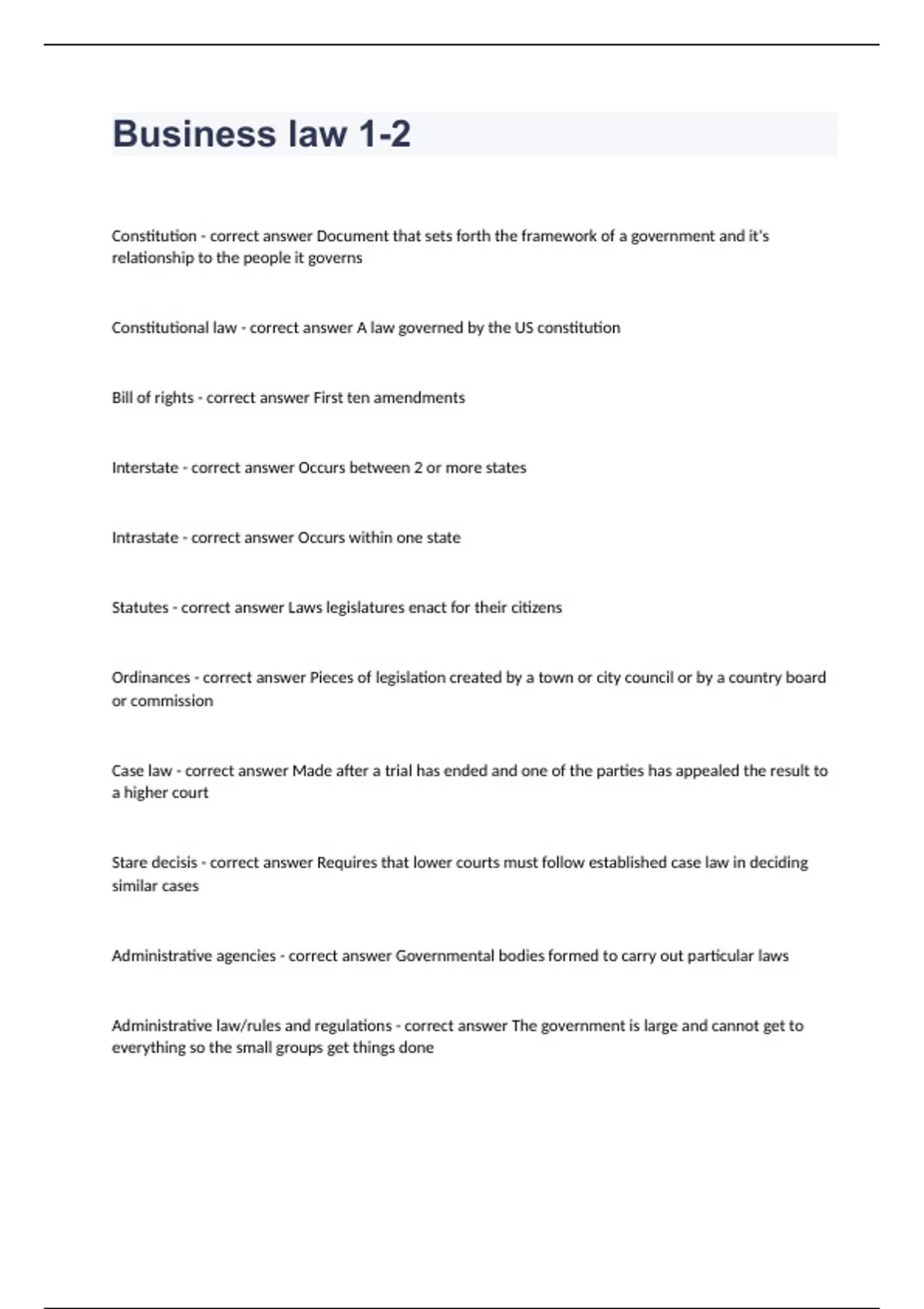 Business law 1-2

Constitution - correct answer Document that sets forth the framework of a government and it's relationship to the people it governs

Constitutional law - correct answer A law governed by the US constitution

Bill of rights - correct answer First ten amendments

Interstate - correct answer Occurs between 2 or more states

Intrastate - correct answer Occurs within one state

Statutes - correct answer Laws legislatures enact for their citizens

Ordinances - correct answer Pieces of legislation created by a town or city council or by a country board or commission

Case law - correct answer Made after a trial has ended and one of the parties has appealed the result to a higher court

Stare decisis - correct answer Requires that lower courts must follow established case law in deciding similar cases

Administrative agencies - correct answer Governmental bodies formed to carry out particular laws

Administrative law/rules and regulations - correct answer The government is large and cannot get to everything so the small groups get things done